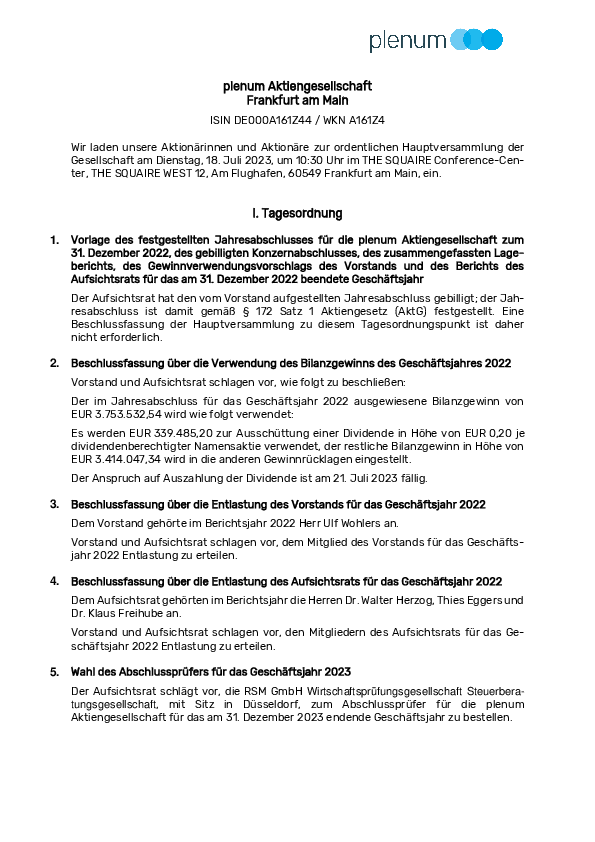 plenum

plenum Aktiengesellschaft
Frankfurt am Main

ISIN DE000A161Z44 / WKN A161Z4

Wir laden unsere Aktionärinnen und Aktionäre zur ordentlichen Hauptversammlung der Gesellschaft am Dienstag, 18. Juli 2023, um 10:30 Uhr im THE SQUAIRE Conference-Center, THE SQUAIRE WEST 12, Am Flughafen, 60549 Frankfurt am Main, ein.

I. Tagesordnung

1. Vorlage des festgestellten Jahresabschlusses für die plenum Aktiengesellschaft zum 31. Dezember 2022, des gebilligten Konzernabschlusses, des zusammengefassten Lageberichts, des Gewinnverwendungsvorschlags des Vorstands und des Berichts des Aufsichtsrats für das am 31. Dezember 2022 beendete Geschäftsjahr

Der Aufsichtsrat hat den vom Vorstand aufgestellten Jahresabschluss gebilligt; der Jahresabschluss ist damit gemäß § 172 Satz 1 Aktiengesetz (AktG) festgestellt. Eine Beschlussfassung der Hauptversammlung zu diesem Tagesordnungspunkt ist daher nicht erforderlich.

2. Beschlussfassung über die Verwendung des Bilanzgewinns des Geschäftsjahres 2022

Vorstand und Aufsichtsrat schlagen vor, wie folgt zu beschließen:

Der im Jahresabschluss für das Geschäftsjahr 2022 ausgewiesene Bilanzgewinn von EUR 3.753.532,54 wird wie folgt verwendet:

Es werden EUR 339.485,20 zur Ausschüttung einer Dividende in Höhe von EUR 0,20 je dividendenberechtigter Namensaktie verwendet, der restliche Bilanzgewinn in Höhe von EUR 3.414.047,34 wird in die anderen Gewinnrücklagen eingestellt.

Der Anspruch auf Auszahlung der Dividende ist am 21. Juli 2023 fällig.

3. Beschlussfassung über die Entlastung des Vorstands für das Geschäftsjahr 2022

Dem Vorstand gehörte im Berichtsjahr 2022 Herr Ulf Wohlers an.

Vorstand und Aufsichtsrat schlagen vor, dem Mitglied des Vorstands für das Geschäftsjahr 2022 Entlastung zu erteilen.

4. Beschlussfassung über die Entlastung des Aufsichtsrats für das Geschäftsjahr 2022

Dem Aufsichtsrat gehörten im Berichtsjahr die Herren Dr. Walter Herzog, Thies Eggers und Dr. Klaus Freihube an.

Vorstand und Aufsichtsrat schlagen vor, den Mitgliedern des Aufsichtsrats für das Geschäftsjahr 2022 Entlastung zu erteilen.

5. Wahl des Abschlussprüfers für das Geschäftsjahr 2023

Der Aufsichtsrat schlägt vor, die RSM GmbH Wirtschaftsprüfungsgesellschaft Steuerberatungsgesellschaft, mit Sitz in Düsseldorf, zum Abschlussprüfer für die plenum Aktiengesellschaft für das am 31. Dezember 2023 endende Geschäftsjahr zu bestellen.